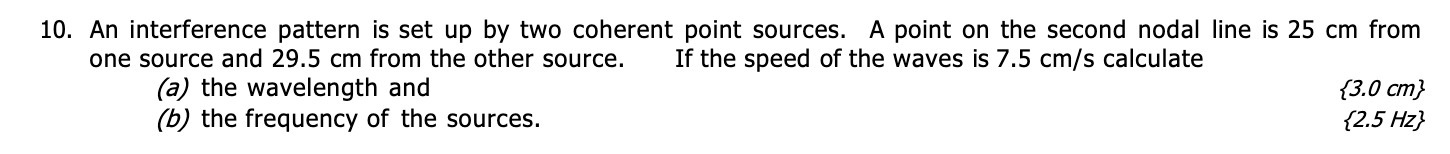 10. An interference pattern is set up by two coherent point sources. A point on the second nodal line is 25 cm from one source and 29.5 cm from the other source. If the speed of the waves is 7.5 cm/s calculate

(a) the wavelength and {3.0 cm}

(b) the frequency of the sources. {2.5 Hz}